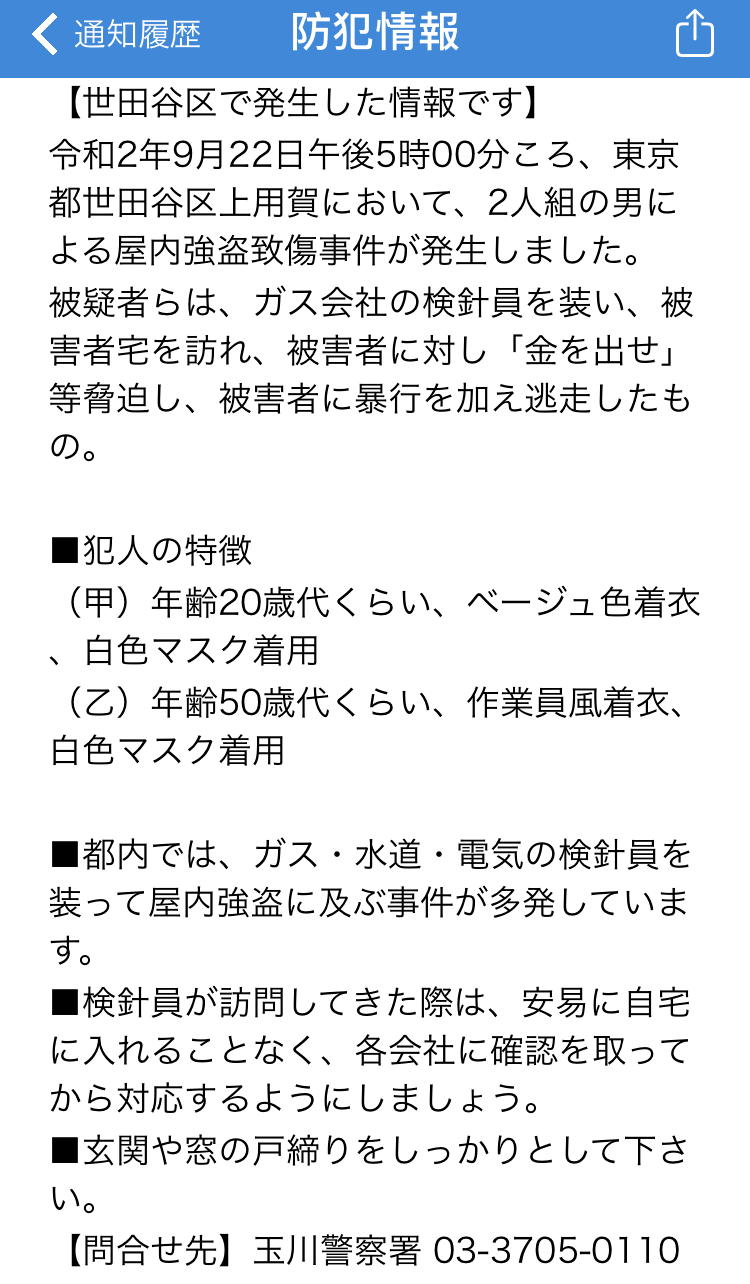 通知履歴
防犯情報

【世田谷区で発生した情報です】
令和2年9月22日午後5時00分ころ、東京都世田谷区上用賀において、2人組の男による屋内強盗致傷事件が発生しました。
被疑者らは、ガス会社の検針員を装い、被害者宅を訪れ、被害者に対し「金を出せ」等脅迫し、被害者に暴行を加え逃走したもの。

■犯人の特徴
（甲）年齢20歳代くらい、ベージュ色着衣、白色マスク着用
（乙）年齢50歳代くらい、作業員風着衣、白色マスク着用

■都内では、ガス・水道・電気の検針員を装って屋内強盗に及ぶ事件が多発しています。
■検針員が訪問してきた際は、安易に自宅に入れることなく、各会社に確認を取ってから対応するようにしましょう。
■玄関や窓の戸締りをしっかりとして下さい。
【問合せ先】玉川警察署 03-3705-0110